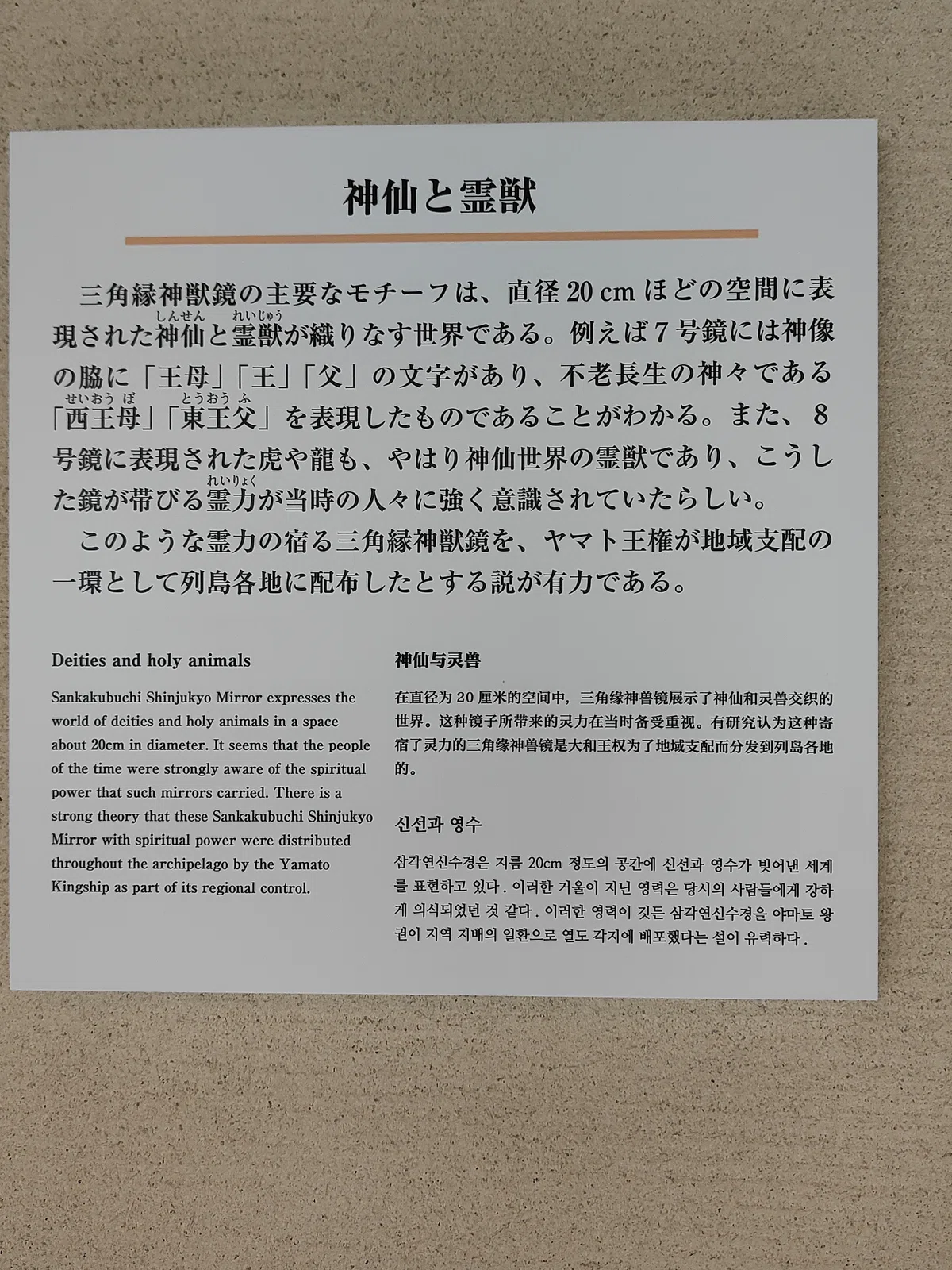 神仙と霊獣

三角縁神獣鏡の主要なモチーフは、直径20cmほどの空間に表現された神仙と霊獣が織りなす世界である。例えば7号鏡には神像の脇に「王母」「王」「父」の文字があり、不老長生の神々である「西王母」「東王父」を表現したものであることがわかる。また、8号鏡に表現された虎や龍も、やはり神仙世界の霊獣であり、こうした鏡が帯びる霊力が当時の人々に強く意識されていたらしい。

このような霊力の宿る三角縁神獣鏡を、ヤマト王権が地域支配の一環として列島各地に配布したとする説が有力である。

Deities and holy animals

Sankakubuchi Shinjukyo Mirror expresses the world of deities and holy animals in a space about 20cm in diameter. It seems that the people of the time were strongly aware of the spiritual power that such mirrors carried. There is a strong theory that these Sankakubuchi Shinjukyo Mirror with spiritual power were distributed throughout the archipelago by the Yamato Kingship as part of its regional control.

神仙与灵兽

在直径为20厘米的空间中，三角缘神兽镜展示了神仙和灵兽交织的世界。这种镜子所带来的灵力在当时备受重视。有研究认为这种寄宿了灵力的三角缘神兽镜是大和王权为了地域支配而分发到列岛各地的。

신선과 영수

삼각연신수경은 지름 20cm 정도의 공간에 신선과 영수가 빚어낸 세계를 표현하고 있다. 이러한 거울이 지닌 영력은 당시의 사람들에게 강하게 의식되었던 것 같다. 이러한 영력이 깃든 삼각연신수경을 야마토 왕권이 지역 지배의 일환으로 열도 각지에 배포했다는 설이 유력하다.